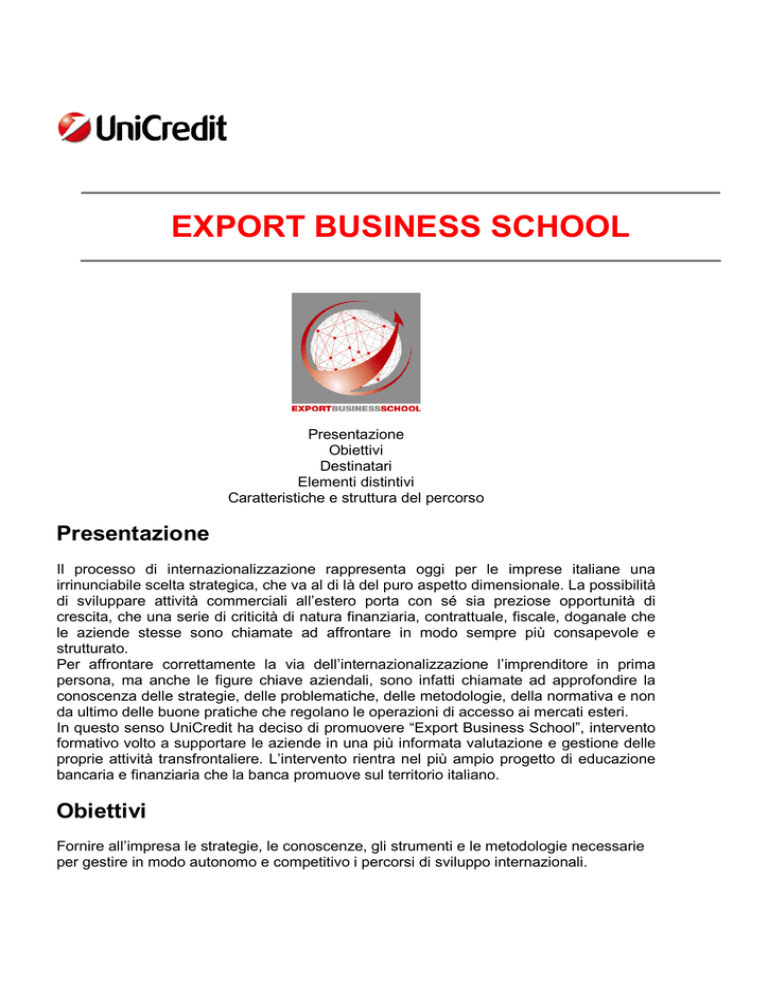 UniCredit

EXPORT BUSINESS SCHOOL

EXPORTBUSINESSSCHOOL

Presentazione
Obiettivi
Destinatari
Elementi distintivi
Caratteristiche e struttura del percorso

Presentazione

Il processo di internazionalizzazione rappresenta oggi per le imprese italiane una irrinunciabile scelta strategica, che va al di là del puro aspetto dimensionale. La possibilità di sviluppare attività commerciali all'estero porta con sé sia preziose opportunità di crescita, che una serie di criticità di natura finanziaria, contrattuale, fiscale, doganale che le aziende stesse sono chiamate ad affrontare in modo sempre più consapevole e strutturato.
Per affrontare correttamente la via dell'internazionalizzazione l'imprenditore in prima persona, ma anche le figure chiave aziendali, sono infatti chiamate ad approfondire la conoscenza delle strategie, delle problematiche, delle metodologie, della normativa e non da ultimo delle buone pratiche che regolano le operazioni di accesso ai mercati esteri.
In questo senso UniCredit ha deciso di promuovere "Export Business School", intervento formativo volto a supportare le aziende in una più informata valutazione e gestione delle proprie attività transfrontaliere. L'intervento rientra nel più ampio progetto di educazione bancaria e finanziaria che la banca promuove sul territorio italiano.

Obiettivi

Fornire all'impresa le strategie, le conoscenze, gli strumenti e le metodologie necessarie per gestire in modo autonomo e competitivo i percorsi di sviluppo internazionali.